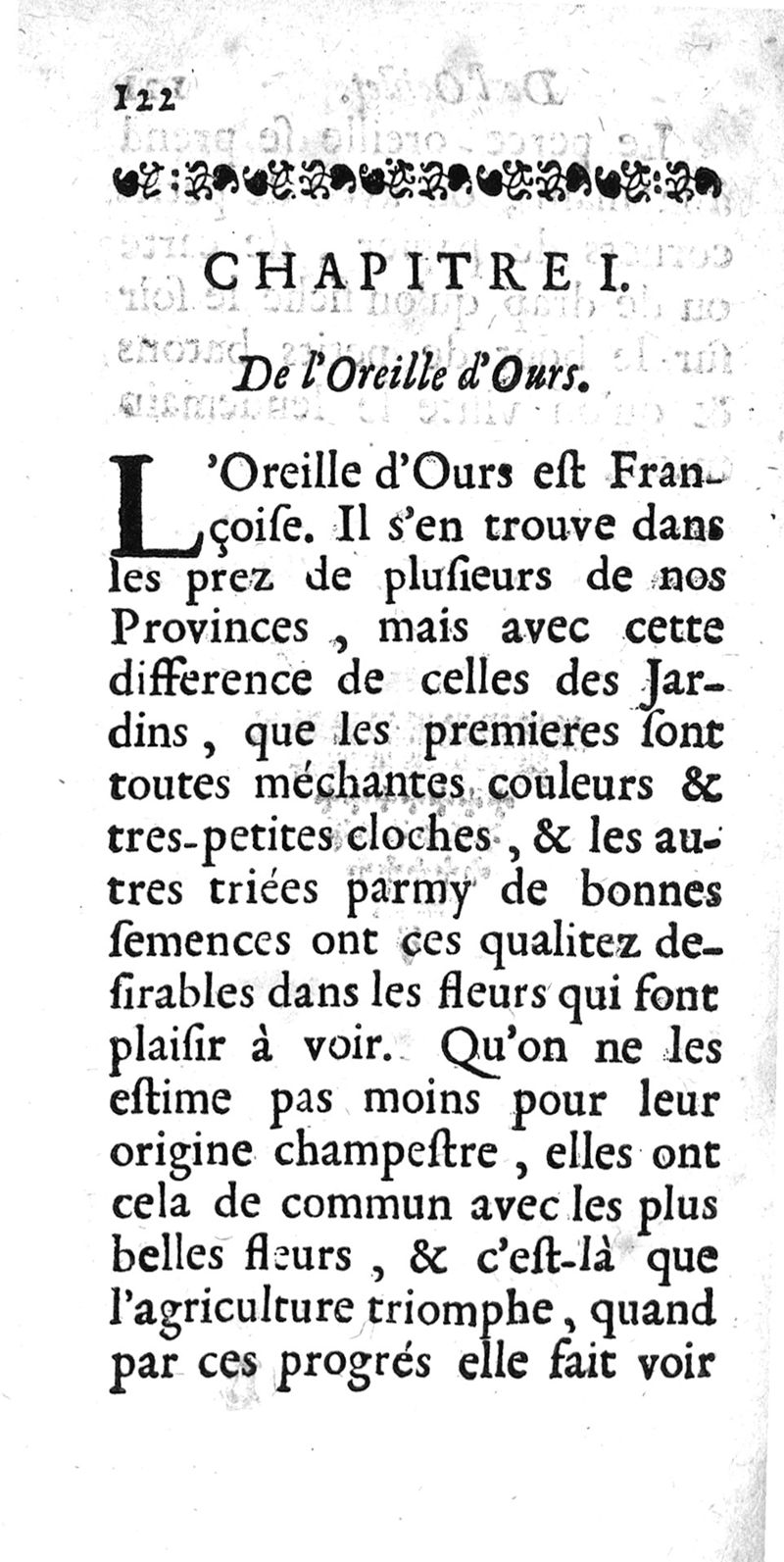 122

CHAPITRE I.

De l'Oreille d'Ours.

L'Oreille d'Ours eſt Françoiſe. Il s'en trouve dans les prez de pluſieurs de nos Provinces, mais avec cette difference de celles des Jardins, que les premieres ſont toutes méchantes couleurs & tres-petites cloches, & les autres triées parmy de bonnes ſemences ont ces qualitez deſirables dans les fleurs qui font plaiſir à voir. Qu'on ne les eſtime pas moins pour leur origine champeſtre, elles ont cela de commun avec les plus belles fleurs, & c'eſt-là que l'agriculture triomphe, quand par ces progrés elle fait voir